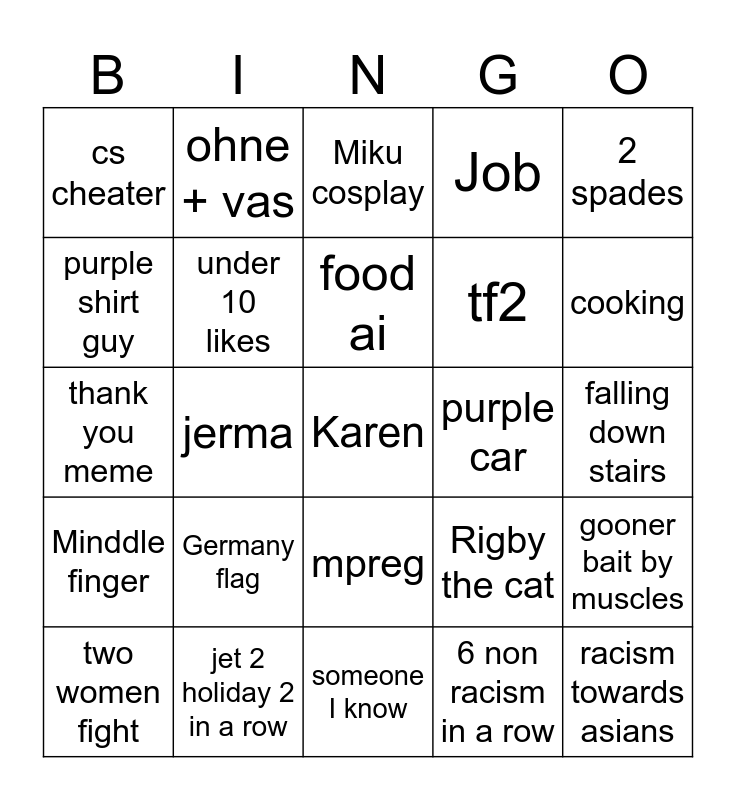 | B | I | N | G | O |
|---|---|---|---|---|
| cs cheater | ohne + vas | Miku cosplay | Job | 2 spades |
| purple shirt guy | under 10 likes | food ai | tf2 | cooking |
| thank you meme | jerma | Karen | purple car | falling down stairs |
| Minddle finger | Germany flag | mpreg | Rigby the cat | gooner bait by muscles |
| two women fight | jet 2 holiday 2 in a row | someone I know | 6 non racism in a row | racism towards asians |